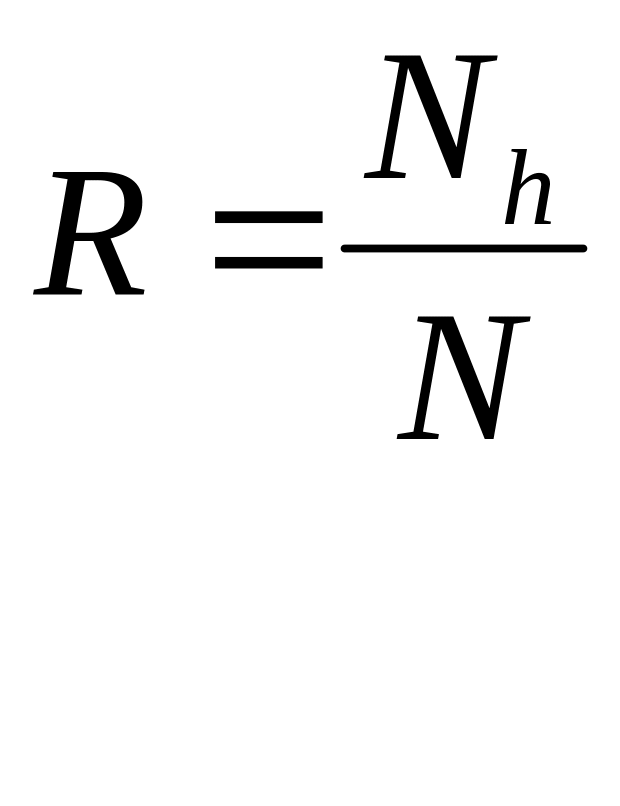 $R = \frac{N_h}{N}$